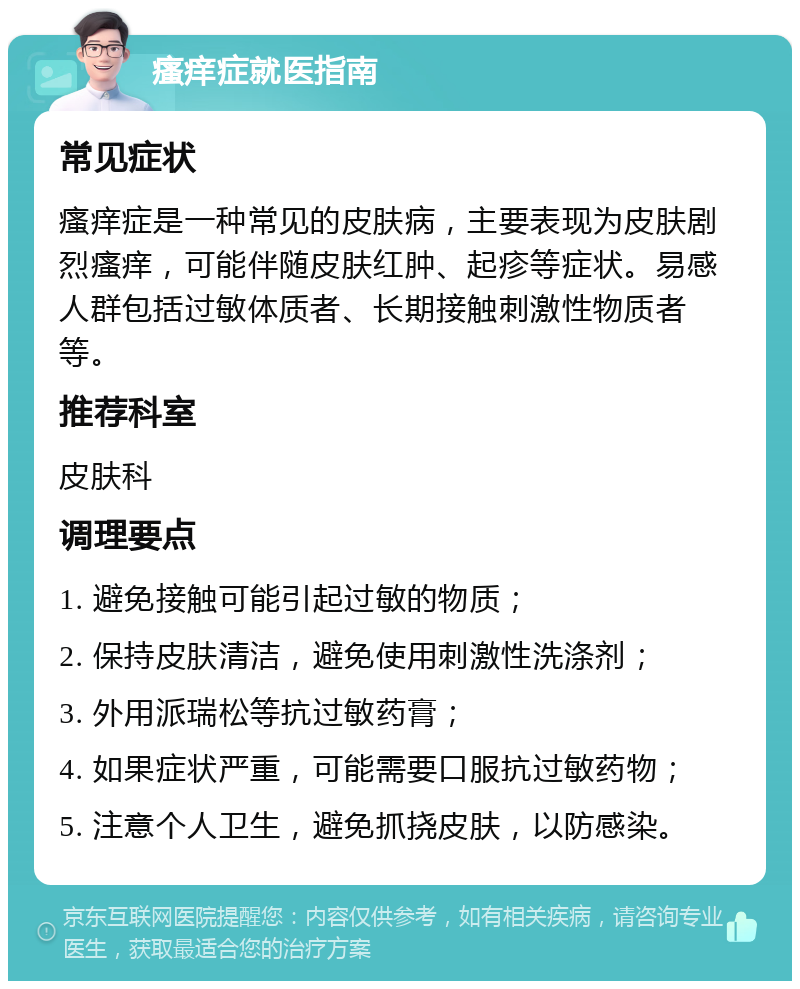 瘙痒症就医指南

常见症状

瘙痒症是一种常见的皮肤病，主要表现为皮肤剧烈瘙痒，可能伴随皮肤红肿、起疹等症状。易感人群包括过敏体质者、长期接触刺激性物质者等。

推荐科室

皮肤科

调理要点

1. 避免接触可能引起过敏的物质；

2. 保持皮肤清洁，避免使用刺激性洗涤剂；

3. 外用派瑞松等抗过敏药膏；

4. 如果症状严重，可能需要口服抗过敏药物；

5. 注意个人卫生，避免抓挠皮肤，以防感染。

京东互联网医院提醒您：内容仅供参考，如有相关疾病，请咨询专业医生，获取最适合您的治疗方案